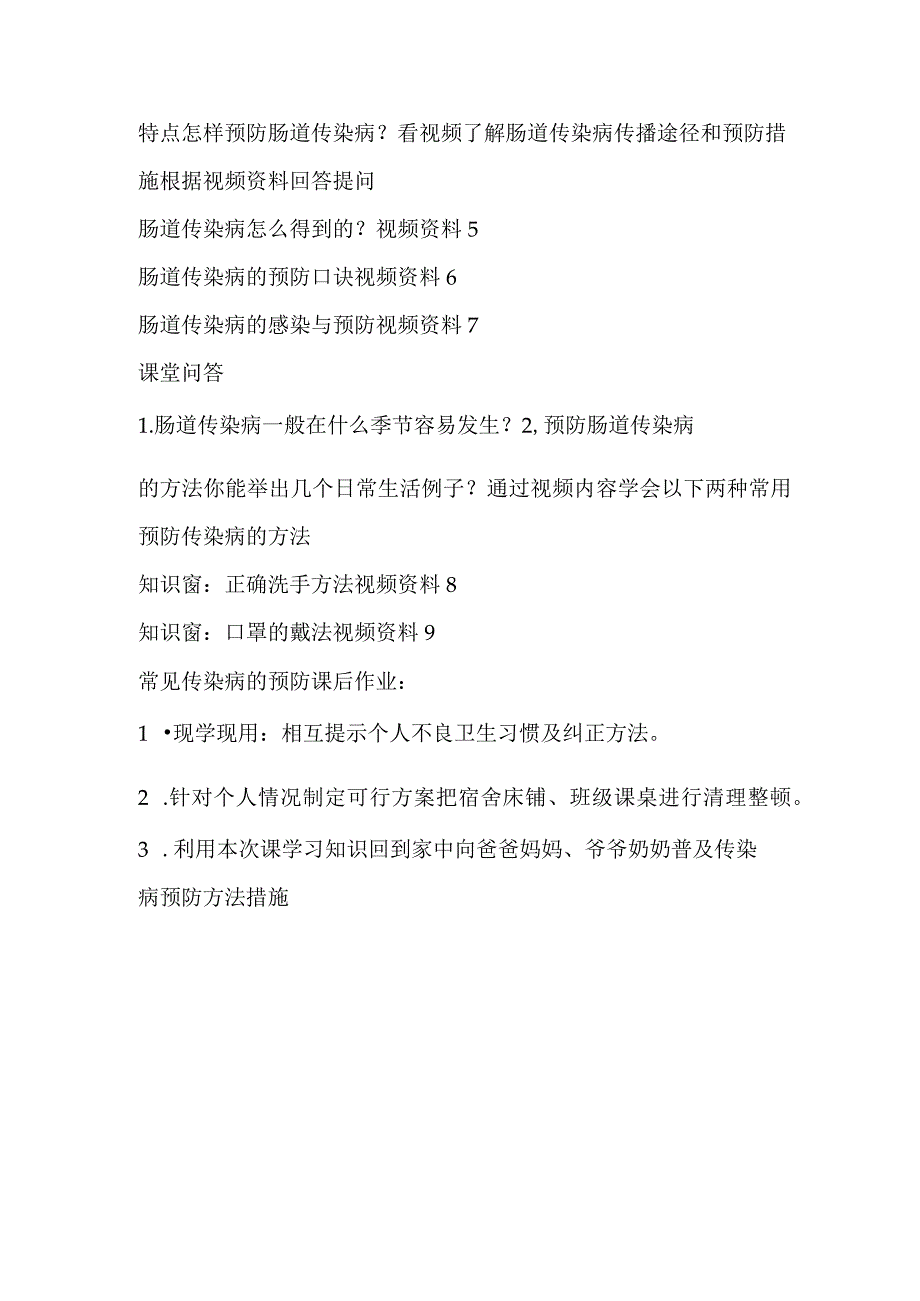 特点怎样预防肠道传染病？看视频了解肠道传染病传播途径和预防措施根据视频资料回答提问

肠道传染病怎么得到的？视频资料5

肠道传染病的预防口诀视频资料6

肠道传染病的感染与预防视频资料7

课堂问答

1.肠道传染病一般在什么季节容易发生？2,预防肠道传染病

的方法你能举出几个日常生活例子？通过视频内容学会以下两种常用预防传染病的方法

知识窗：正确洗手方法视频资料8

知识窗：口罩的戴法视频资料9

常见传染病的预防课后作业：

1 •现学现用：相互提示个人不良卫生习惯及纠正方法。

2 .针对个人情况制定可行方案把宿舍床铺、班级课桌进行清理整顿。

3 .利用本次课学习知识回到家中向爸爸妈妈、爷爷奶奶普及传染病预防方法措施